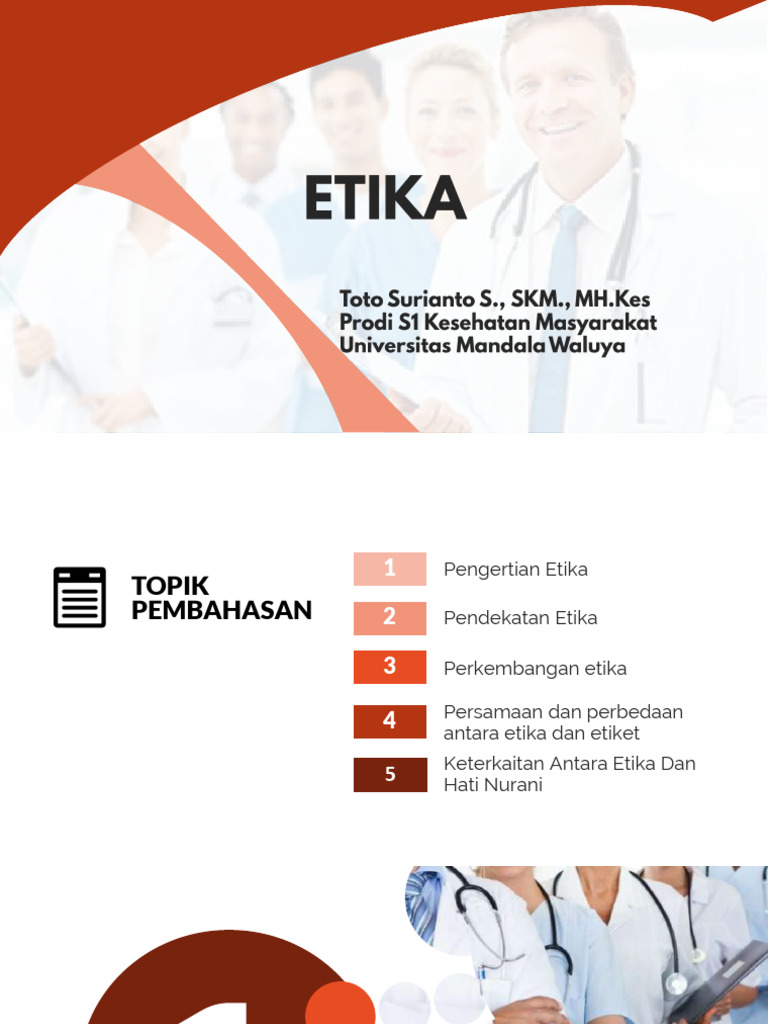 ETIKA

Toto Surianto S., SKM., MH.Kes
Prodi S1 Kesehatan Masyarakat
Universitas Mandala Waluya

TOPIK PEMBAHASAN

1 Pengertian Etika

2 Pendekatan Etika

3 Perkembangan etika

4 Persamaan dan perbedaan antara etika dan etiket

5 Keterkaitan Antara Etika Dan Hati Nurani